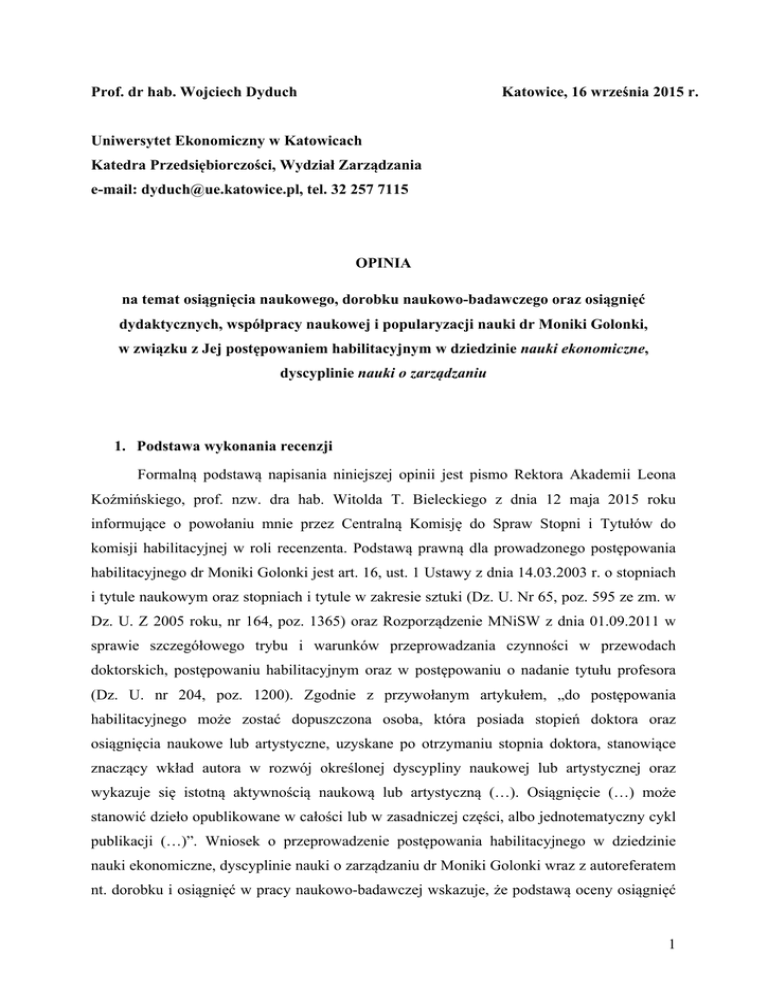 Prof. dr hab. Wojciech Dyduch

Katowice, 16 września 2015 r.

Uniwersytet Ekonomiczny w Katowicach
Katedra Przedsiębiorczości, Wydział Zarządzania
e-mail: dyduch@ue.katowice.pl, tel. 32 257 7115

OPINIA

na temat osiągnięcia naukowego, dorobku naukowo-badawczego oraz osiągnięć dydaktycznych, współpracy naukowej i popularyzacji nauki dr Moniki Golonki, w związku z Jej postępowaniem habilitacyjnym w dziedzinie nauki ekonomiczne, dyscyplinie nauki o zarządzaniu

1. Podstawa wykonania recenzji

Formalną podstawą napisania niniejszej opinii jest pismo Rektora Akademii Leona Koźmińskiego, prof. nzw. dra hab. Witolda T. Bieleckiego z dnia 12 maja 2015 roku informujące o powołaniu mnie przez Centralną Komisję do Spraw Stopni i Tytułów do komisji habilitacyjnej w roli recenzenta. Podstawą prawną dla prowadzonego postępowania habilitacyjnego dr Moniki Golonki jest art. 16, ust. 1 Ustawy z dnia 14.03.2003 r. o stopniach i tytule naukowym oraz stopniach i tytule w zakresie sztuki (Dz. U. Nr 65, poz. 595 ze zm. w Dz. U. Z 2005 roku, nr 164, poz. 1365) oraz Rozporządzenie MNiSW z dnia 01.09.2011 w sprawie szczegółowego trybu i warunków przeprowadzania czynności w przewodach doktorskich, postępowaniu habilitacyjnym oraz w postępowaniu o nadanie tytułu profesora (Dz. U. nr 204, poz. 1200). Zgodnie z przywołanym artykułem, „do postępowania habilitacyjnego może zostać dopuszczona osoba, która posiada stopień doktora oraz osiągnięcia naukowe lub artystyczne, uzyskane po otrzymaniu stopnia doktora, stanowiące znaczący wkład autora w rozwój określonej dyscypliny naukowej lub artystycznej oraz wykazuje się istotną aktywnością naukową lub artystyczną (…). Osiągnięcie (…) może stanowić dzieło opublikowane w całości lub w zasadniczej części, albo jednotematyczny cykl publikacji (…)”. Wniosek o przeprowadzenie postępowania habilitacyjnego w dziedzinie nauki ekonomiczne, dyscyplinie nauki o zarządzaniu dr Moniki Golonki wraz z autoreferatem nt. dorobku i osiągnięć w pracy naukowo-badawczej wskazuje, że podstawą oceny osiągnięć

1